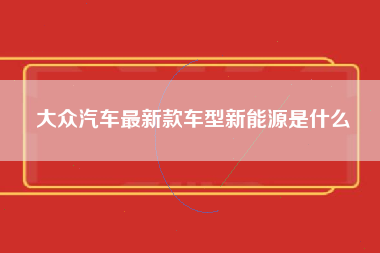 大众汽车最新款车型新能源是什么